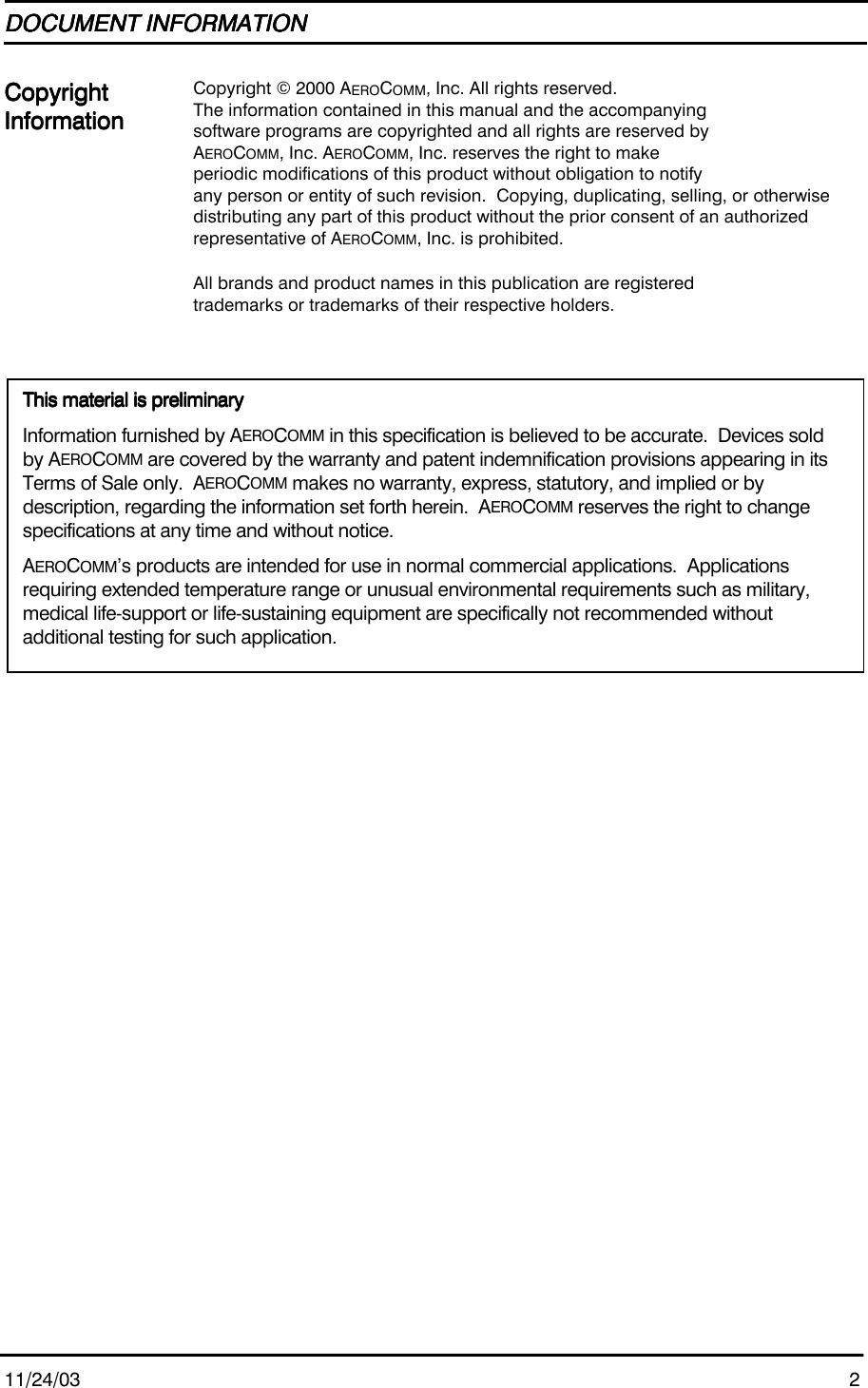 DOCUMENT INFORMATION

Copyright Information

Copyright © 2000 AEROCOMM, Inc. All rights reserved. The information contained in this manual and the accompanying software programs are copyrighted and all rights are reserved by AEROCOMM, Inc. AEROCOMM, Inc. reserves the right to make periodic modifications of this product without obligation to notify any person or entity of such revision. Copying, duplicating, selling, or otherwise distributing any part of this product without the prior consent of an authorized representative of AEROCOMM, Inc. is prohibited.

All brands and product names in this publication are registered trademarks or trademarks of their respective holders.

This material is preliminary

Information furnished by AEROCOMM in this specification is believed to be accurate. Devices sold by AEROCOMM are covered by the warranty and patent indemnification provisions appearing in its Terms of Sale only. AEROCOMM makes no warranty, express, statutory, and implied or by description, regarding the information set forth herein. AEROCOMM reserves the right to change specifications at any time and without notice.

AEROCOMM's products are intended for use in normal commercial applications. Applications requiring extended temperature range or unusual environmental requirements such as military, medical life-support or life-sustaining equipment are specifically not recommended without additional testing for such application.

11/24/03

2